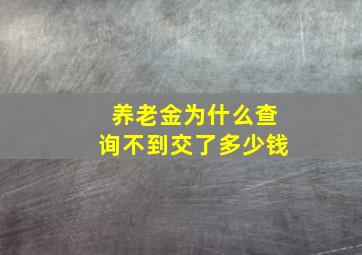 养老金为什么查询不到交了多少钱